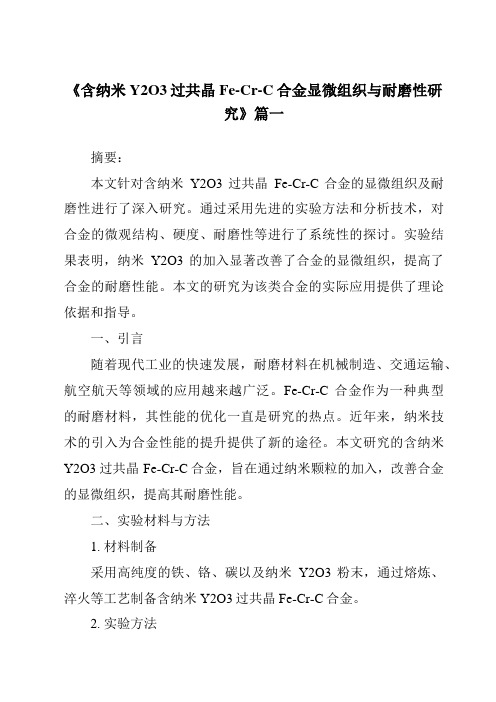 《含纳米 Y2O3 过共晶 Fe-Cr-C 合金显微组织与耐磨性研究》篇一

摘要：

本文针对含纳米 Y2O3 过共晶 Fe-Cr-C 合金的显微组织及耐磨性进行了深入研究。通过采用先进的实验方法和分析技术，对合金的微观结构、硬度、耐磨性等进行了系统性的探讨。实验结果表明，纳米 Y2O3 的加入显著改善了合金的显微组织，提高了合金的耐磨性能。本文的研究为该类合金的实际应用提供了理论依据和指导。

一、引言

随着现代工业的快速发展，耐磨材料在机械制造、交通运输、航空航天等领域的应用越来越广泛。Fe-Cr-C 合金作为一种典型的耐磨材料，其性能的优化一直是研究的热点。近年来，纳米技术的引入为合金性能的提升提供了新的途径。本文研究的含纳米 Y2O3 过共晶 Fe-Cr-C 合金，旨在通过纳米颗粒的加入，改善合金的显微组织，提高其耐磨性能。

二、实验材料与方法

1. 材料制备

采用高纯度的铁、铬、碳以及纳米 Y2O3 粉末，通过熔炼、淬火等工艺制备含纳米 Y2O3 过共晶 Fe-Cr-C 合金。

2. 实验方法